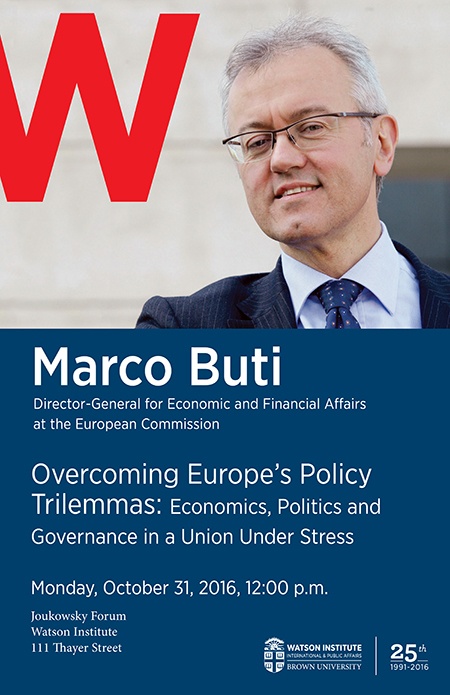 W

Marco Buti

Director-General for Economic and Financial Affairs at the European Commission

Overcoming Europe's Policy Trilemmas: Economics, Politics and Governance in a Union Under Stress

Monday, October 31, 2016, 12:00 p.m.

Joukowsky Forum
Watson Institute
111 Thayer Street

WATSON INSTITUTE
INTERNATIONAL & PUBLIC AFFAIRS
BROWN UNIVERSITY

25th
1991-2016